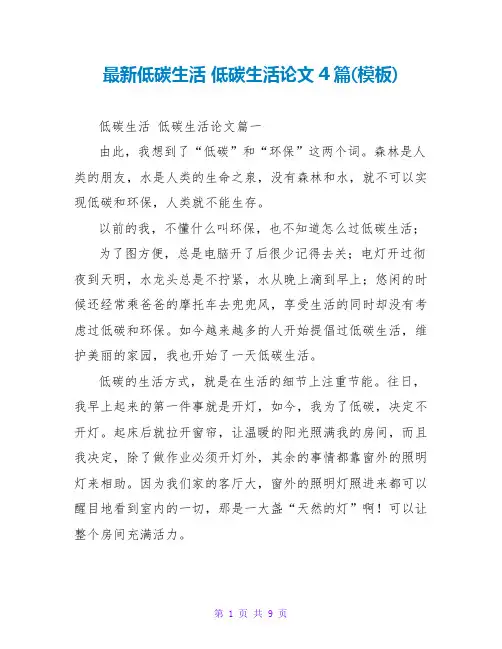 最新低碳生活 低碳生活论文 4 篇(模板)

低碳生活 低碳生活论文篇一

由此，我想到了“低碳”和“环保”这两个词。森林是人类的朋友，水是人类的生命之泉，没有森林和水，就不可以实现低碳和环保，人类就不能生存。

以前的我，不懂什么叫环保，也不知道怎么过低碳生活；

为了图方便，总是电脑开了后很少记得去关；电灯开过彻夜到天明，水龙头总是不拧紧，水从晚上滴到早上；悠闲的时候还经常乘爸爸的摩托车去兜兜风，享受生活的同时却没有考虑过低碳和环保。如今越来越多的人开始提倡过低碳生活，维护美丽的家园，我也开始了一天低碳生活。

低碳的生活方式，就是在生活的细节上注重节能。往日，我早上起来的第一件事就是开灯，如今，我为了低碳，决定不开灯。起床后就拉开窗帘，让温暖的阳光照满我的房间，而且我决定，除了做作业必须开灯外，其余的事情都靠窗外的照明灯来相助。因为我们家的客厅大，窗外的照明灯照进来都可以醒目地看到室内的一切，那是一大盏“天然的灯”啊！可以让整个房间充满活力。

第 1 页 共 9 页